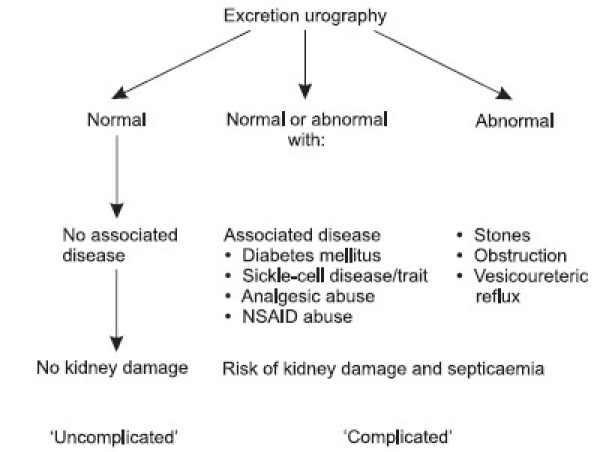 Excretion urography

Normal

Normal or abnormal with:

Abnormal

No associated disease

Associated disease
• Diabetes mellitus
• Sickle-cell disease/trait
• Analgesic abuse
• NSAID abuse

• Stones
• Obstruction
• Vesicoureteric reflux

No kidney damage

Risk of kidney damage and septicaemia

'Uncomplicated'

'Complicated'